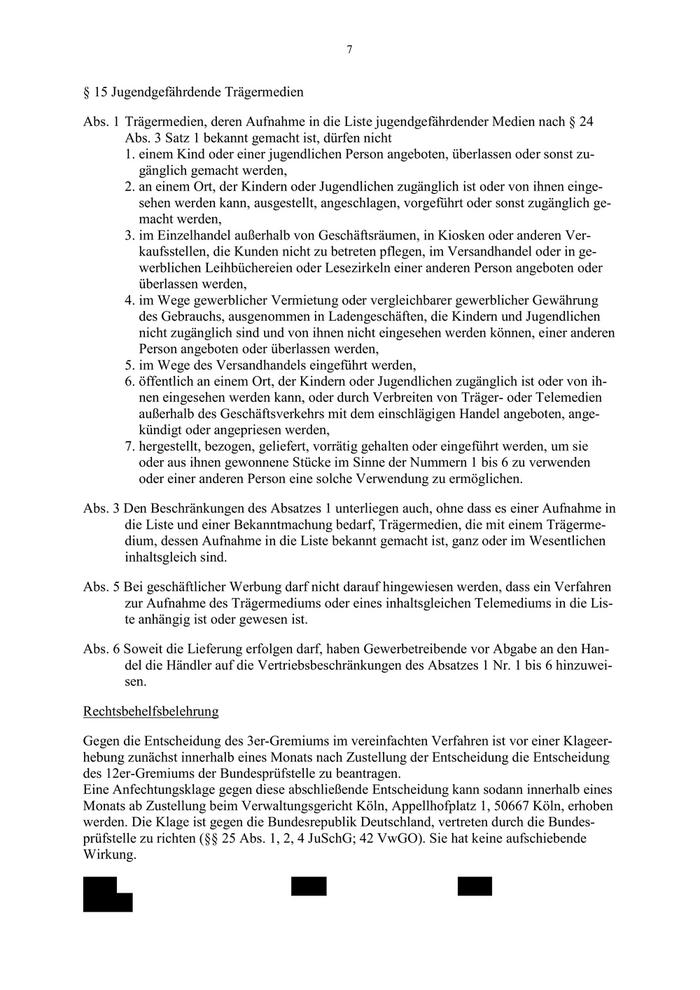 7

§ 15 Jugendgefährdende Trägermedien

Abs. 1 Trägermedien, deren Aufnahme in die Liste jugendgefährdender Medien nach § 24 Abs. 3 Satz 1 bekannt gemacht ist, dürfen nicht
1. einem Kind oder einer jugendlichen Person angeboten, überlassen oder sonst zugänglich gemacht werden,
2. an einem Ort, der Kindern oder Jugendlichen zugänglich ist oder von ihnen eingesehen werden kann, ausgestellt, angeschlagen, vorgeführt oder sonst zugänglich gemacht werden,
3. im Einzelhandel außerhalb von Geschäftsräumen, in Kiosken oder anderen Verkaufsstellen, die Kunden nicht zu betreten pflegen, im Versandhandel oder in gewerblichen Leihbüchereien oder Lesezirkeln einer anderen Person angeboten oder überlassen werden,
4. im Wege gewerblicher Vermietung oder vergleichbarer gewerblicher Gewährung des Gebrauchs, ausgenommen in Ladengeschäften, die Kindern und Jugendlichen nicht zugänglich sind und von ihnen nicht eingesehen werden können, einer anderen Person angeboten oder überlassen werden,
5. im Wege des Versandhandels eingeführt werden,
6. öffentlich an einem Ort, der Kindern oder Jugendlichen zugänglich ist oder von ihnen eingesehen werden kann, oder durch Verbreiten von Träger- oder Telemedien außerhalb des Geschäftsverkehrs mit dem einschlägigen Handel angeboten, angekündigt oder angepriesen werden,
7. hergestellt, bezogen, geliefert, vorrätig gehalten oder eingeführt werden, um sie oder aus ihnen gewonnene Stücke im Sinne der Nummern 1 bis 6 zu verwenden oder einer anderen Person eine solche Verwendung zu ermöglichen.

Abs. 3 Den Beschränkungen des Absatzes 1 unterliegen auch, ohne dass es einer Aufnahme in die Liste und einer Bekanntmachung bedarf, Trägermedien, die mit einem Trägermedium, dessen Aufnahme in die Liste bekannt gemacht ist, ganz oder im Wesentlichen inhaltsgleich sind.

Abs. 5 Bei geschäftlicher Werbung darf nicht darauf hingewiesen werden, dass ein Verfahren zur Aufnahme des Trägermediums oder eines inhaltsgleichen Telemediums in die Liste anhängig ist oder gewesen ist.

Abs. 6 Soweit die Lieferung erfolgen darf, haben Gewerbetreibende vor Abgabe an den Handel die Händler auf die Vertriebsbeschränkungen des Absatzes 1 Nr. 1 bis 6 hinzuweisen.

Rechtsbehelfsbelehrung

Gegen die Entscheidung des 3er-Gremiums im vereinfachten Verfahren ist vor einer Klageerhebung zunächst innerhalb eines Monats nach Zustellung der Entscheidung die Entscheidung des 12er-Gremiums der Bundesprüfstelle zu beantragen.
Eine Anfechtungsklage gegen diese abschließende Entscheidung kann sodann innerhalb eines Monats ab Zustellung beim Verwaltungsgericht Köln, Appellhofplatz 1, 50667 Köln, erhoben werden. Die Klage ist gegen die Bundesrepublik Deutschland, vertreten durch die Bundesprüfstelle zu richten (§§ 25 Abs. 1, 2, 4 JuSchG; 42 VwGO). Sie hat keine aufschiebende Wirkung.